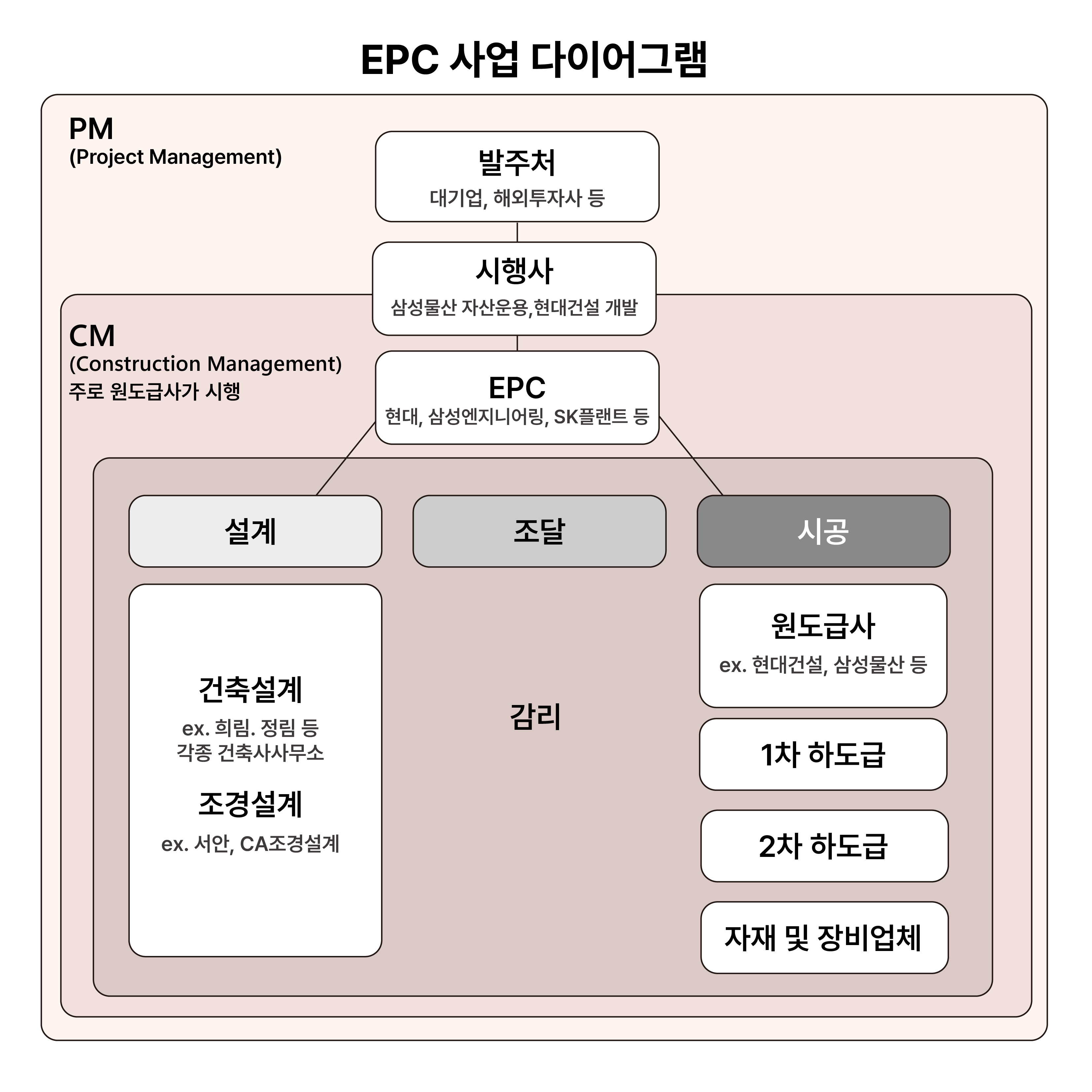 EPC 사업 다이어그램

PM
(Project Management)

발주처
대기업, 해외투자사 등

시행사
삼성물산 자산운용,현대건설 개발

CM
(Construction Management)
주로 원도급사가 시행

EPC
현대, 삼성엔지니어링, SK플랜트 등

설계

조달

시공

건축설계
ex. 희림. 정림 등
각종 건축사사무소

조경설계
ex. 서안, CA조경설계

감리

원도급사
ex. 현대건설, 삼성물산 등

1차 하도급

2차 하도급

자재 및 장비업체